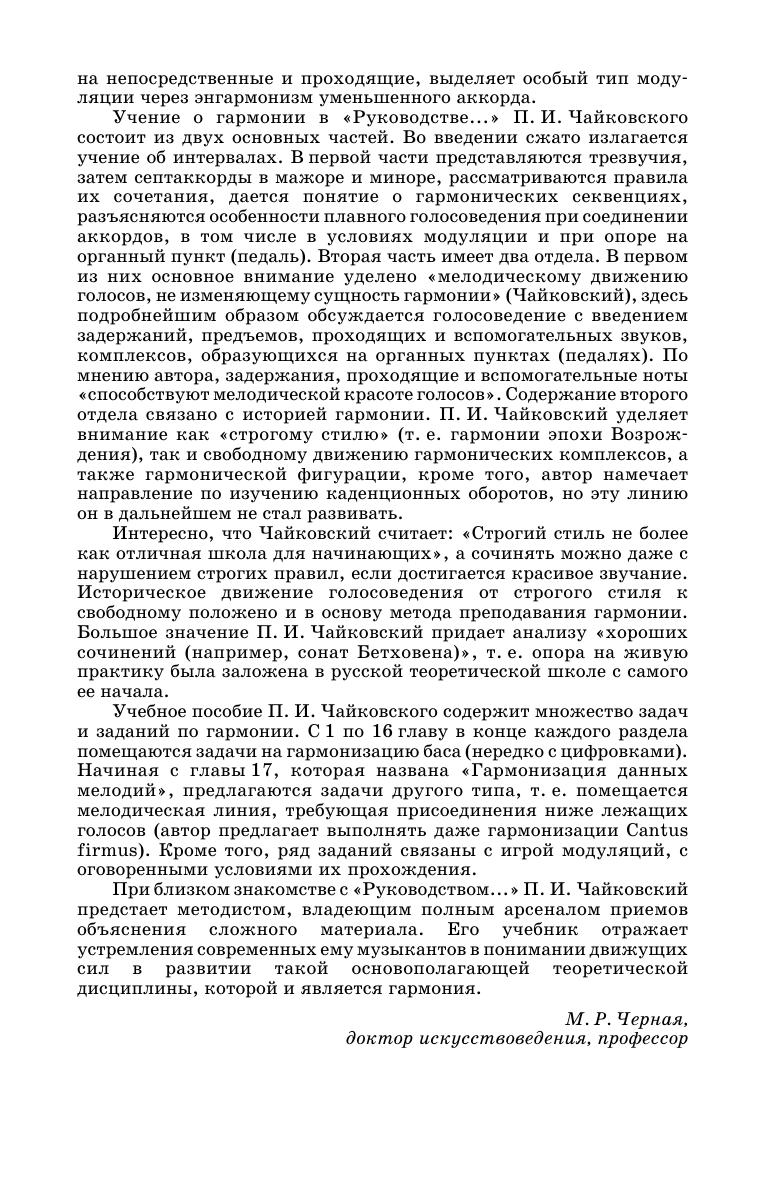 на непосредственные и проходящие, выделяет особый тип модуляции через энгармонизм уменьшенного аккорда.

Учение о гармонии в «Руководстве...» П. И. Чайковского состоит из двух основных частей. Во введении сжато излагается учение об интервалах. В первой части представляются трезвучия, затем септаккорды в мажоре и миноре, рассматриваются правила их сочетания, дается понятие о гармонических секвенциях, разъясняются особенности плавного голосоведения при соединении аккордов, в том числе в условиях модуляции и при опоре на органный пункт (педаль). Вторая часть имеет два отдела. В первом из них основное внимание уделено «мелодическому движению голосов, не изменяющему сущность гармонии» (Чайковский), здесь подробнейшим образом обсуждается голосоведение с введением задержаний, предъемов, проходящих и вспомогательных звуков, комплексов, образующихся на органных пунктах (педалях). По мнению автора, задержания, проходящие и вспомогательные ноты «способствуют мелодической красоте голосов». Содержание второго отдела связано с историей гармонии. П. И. Чайковский уделяет внимание как «строгому стилю» (т. е. гармонии эпохи Возрождения), так и свободному движению гармонических комплексов, а также гармонической фигурации, кроме того, автор намечает направление по изучению каденционных оборотов, но эту линию он в дальнейшем не стал развивать.

Интересно, что Чайковский считает: «Строгий стиль не более как отличная школа для начинающих», а сочинять можно даже с нарушением строгих правил, если достигается красивое звучание. Историческое движение голосоведения от строгого стиля к свободному положено и в основу метода преподавания гармонии. Большое значение П. И. Чайковский придает анализу «хороших сочинений (например, сонат Бетховена)», т. е. опора на живую практику была заложена в русской теоретической школе с самого ее начала.

Учебное пособие П. И. Чайковского содержит множество задач и заданий по гармонии. С 1 по 16 главу в конце каждого раздела помещаются задачи на гармонизацию баса (нередко с цифровками). Начиная с главы 17, которая названа «Гармонизация данных мелодий», предлагаются задачи другого типа, т. е. помещается мелодическая линия, требующая присоединения ниже лежащих голосов (автор предлагает выполнять даже гармонизации Cantus firmus). Кроме того, ряд заданий связаны с игрой модуляций, с оговоренными условиями их прохождения.

При близком знакомстве с «Руководством...» П. И. Чайковский предстает методистом, владеющим полным арсеналом приемов объяснения сложного материала. Его учебник отражает устремления современных ему музыкантов в понимании движущих сил в развитии такой основополагающей теоретической дисциплины, которой и является гармония.

М. Р. Черная,
доктор искусствоведения, профессор